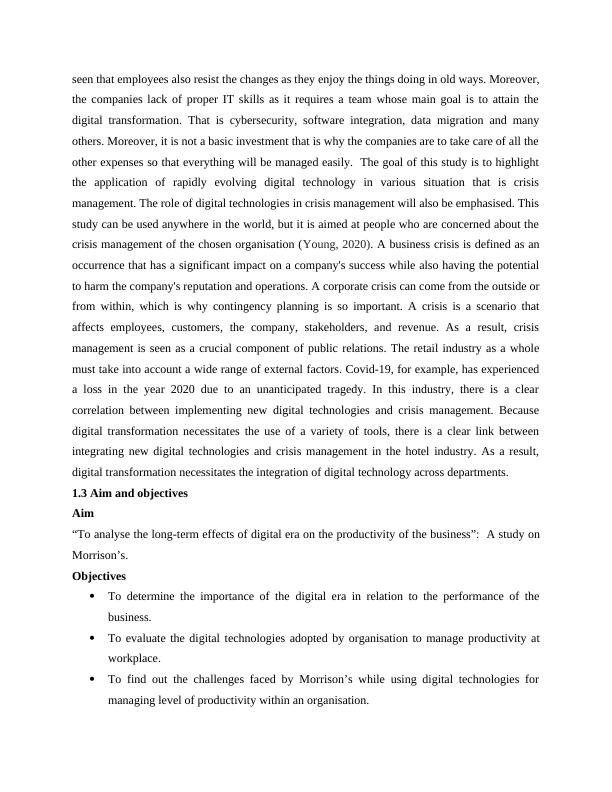 seen that employees also resist the changes as they enjoy the things doing in old ways. Moreover, the companies lack of proper IT skills as it requires a team whose main goal is to attain the digital transformation. That is cybersecurity, software integration, data migration and many others. Moreover, it is not a basic investment that is why the companies are to take care of all the other expenses so that everything will be managed easily. The goal of this study is to highlight the application of rapidly evolving digital technology in various situation that is crisis management. The role of digital technologies in crisis management will also be emphasised. This study can be used anywhere in the world, but it is aimed at people who are concerned about the crisis management of the chosen organisation (Young, 2020). A business crisis is defined as an occurrence that has a significant impact on a company's success while also having the potential to harm the company's reputation and operations. A corporate crisis can come from the outside or from within, which is why contingency planning is so important. A crisis is a scenario that affects employees, customers, the company, stakeholders, and revenue. As a result, crisis management is seen as a crucial component of public relations. The retail industry as a whole must take into account a wide range of external factors. Covid-19, for example, has experienced a loss in the year 2020 due to an unanticipated tragedy. In this industry, there is a clear correlation between implementing new digital technologies and crisis management. Because digital transformation necessitates the use of a variety of tools, there is a clear link between integrating new digital technologies and crisis management in the hotel industry. As a result, digital transformation necessitates the integration of digital technology across departments.

1.3 Aim and objectives

Aim

“To analyse the long-term effects of digital era on the productivity of the business”: A study on Morrison’s.

Objectives

• To determine the importance of the digital era in relation to the performance of the business.

• To evaluate the digital technologies adopted by organisation to manage productivity at workplace.

• To find out the challenges faced by Morrison’s while using digital technologies for managing level of productivity within an organisation.